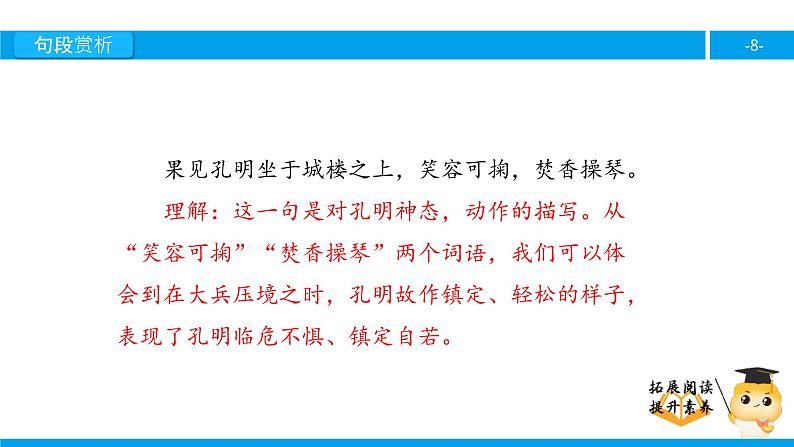 句段赏析

-8-

果见孔明坐于城楼之上，笑容可掬，焚香操琴。

理解：这一句是对孔明神态，动作的描写。从“笑容可掬”“焚香操琴”两个词语，我们可以体会到在大兵压境之时，孔明故作镇定、轻松的样子，表现了孔明临危不惧、镇定自若。

拓展阅读
提升素养